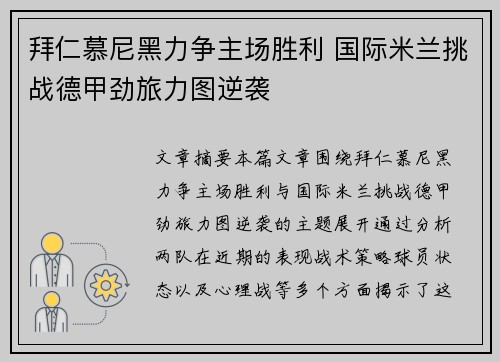 拜仁慕尼黑力争主场胜利 国际米兰挑战德甲劲旅力图逆袭

文章摘要本篇文章围绕拜仁慕尼黑力争主场胜利与国际米兰挑战德甲劲旅力图逆袭的主题展开通过分析两队在近期的表现战术策略球员状态以及心理战等多个方面揭示了这